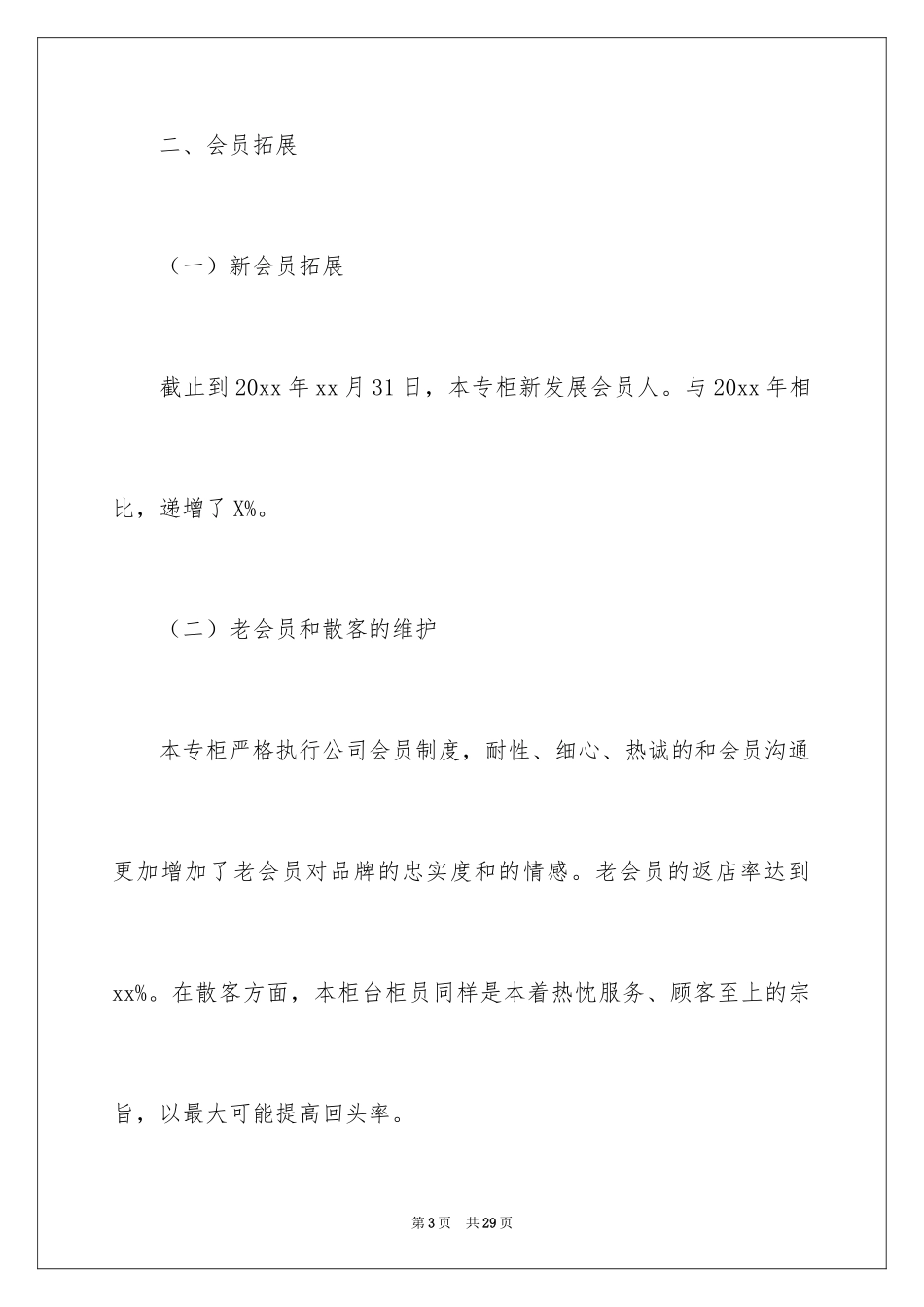 二、会员拓展

（一）新会员拓展

截止到20xx年xx月31日，本专柜新发展会员人。与20xx年相比，递增了X%。

（二）老会员和散客的维护

本专柜严格执行公司会员制度，耐性、细心、热诚的和会员沟通更加增加了老会员对品牌的忠实度和的情感。老会员的返店率达到xx%。在散客方面，本柜台柜员同样是本着热忱服务、顾客至上的宗旨，以最大可能提高回头率。

第3页　共29页